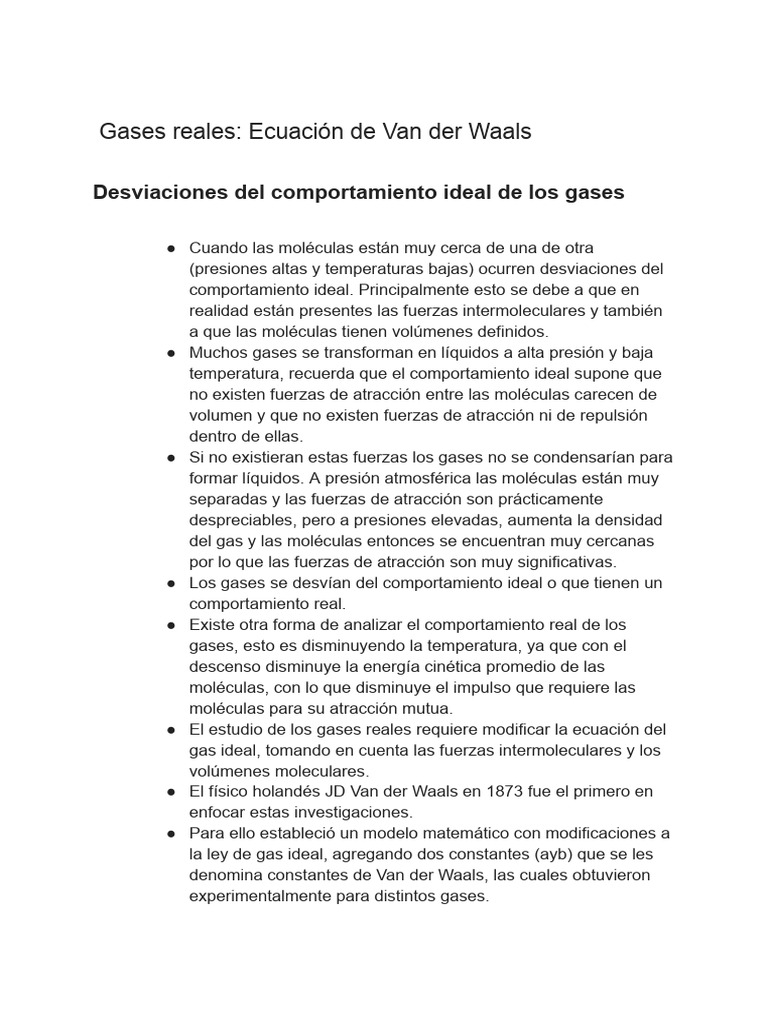 Gases reales: Ecuación de Van der Waals

Desviaciones del comportamiento ideal de los gases

• Cuando las moléculas están muy cerca de una de otra (presiones altas y temperaturas bajas) ocurren desviaciones del comportamiento ideal. Principalmente esto se debe a que en realidad están presentes las fuerzas intermoleculares y también a que las moléculas tienen volúmenes definidos.
• Muchos gases se transforman en líquidos a alta presión y baja temperatura, recuerda que el comportamiento ideal supone que no existen fuerzas de atracción entre las moléculas carecen de volumen y que no existen fuerzas de atracción ni de repulsión dentro de ellas.
• Si no existieran estas fuerzas los gases no se condensarían para formar líquidos. A presión atmosférica las moléculas están muy separadas y las fuerzas de atracción son prácticamente despreciables, pero a presiones elevadas, aumenta la densidad del gas y las moléculas entonces se encuentran muy cercanas por lo que las fuerzas de atracción son muy significativas.
• Los gases se desvían del comportamiento ideal o que tienen un comportamiento real.
• Existe otra forma de analizar el comportamiento real de los gases, esto es disminuyendo la temperatura, ya que con el descenso disminuye la energía cinética promedio de las moléculas, con lo que disminuye el impulso que requiere las moléculas para su atracción mutua.
• El estudio de los gases reales requiere modificar la ecuación del gas ideal, tomando en cuenta las fuerzas intermoleculares y los volúmenes moleculares.
• El físico holandés JD Van der Waals en 1873 fue el primero en enfocar estas investigaciones.
• Para ello estableció un modelo matemático con modificaciones a la ley de gas ideal, agregando dos constantes (ayb) que se les denomina constantes de Van der Waals, las cuales obtuvieron experimentalmente para distintos gases.